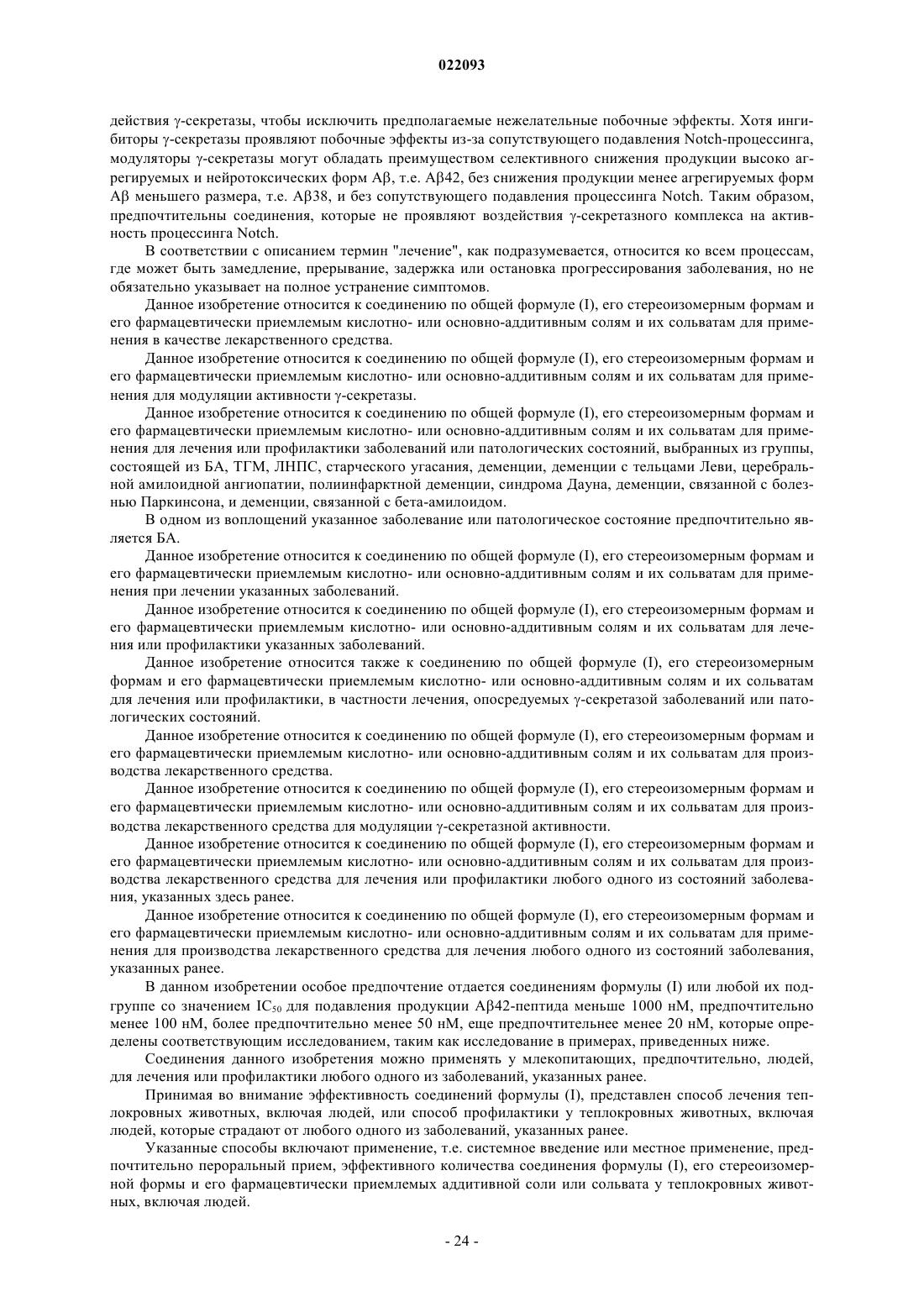 022093

действия γ-секретазы, чтобы исключить предполагаемые нежелательные побочные эффекты. Хотя ингибиторы γ-секретазы проявляют побочные эффекты из-за сопутствующего подавления Notch-процессинга, модуляторы γ-секретазы могут обладать преимуществом селективного снижения продукции высоко агрегируемых и нейротоксических форм Aβ, т.е. Aβ42, без снижения продукции менее агрегируемых форм Aβ меньшего размера, т.е. Aβ38, и без сопутствующего подавления процессинга Notch. Таким образом, предпочтительны соединения, которые не проявляют воздействия γ-секретазного комплекса на активность процессинга Notch.

В соответствии с описанием термин "лечение", как подразумевается, относится ко всем процессам, где может быть замедление, прерывание, задержка или остановка прогрессирования заболевания, но не обязательно указывает на полное устранение симптомов.

Данное изобретение относится к соединению по общей формуле (I), его стереоизомерным формам и его фармацевтически приемлемым кислотно- или основно-аддитивным солям и их сольватам для применения в качестве лекарственного средства.

Данное изобретение относится к соединению по общей формуле (I), его стереоизомерным формам и его фармацевтически приемлемым кислотно- или основно-аддитивным солям и их сольватам для применения для модуляции активности γ-секретазы.

Данное изобретение относится к соединению по общей формуле (I), его стереоизомерным формам и его фармацевтически приемлемым кислотно- или основно-аддитивным солям и их сольватам для применения для лечения или профилактики заболеваний или патологических состояний, выбранных из группы, состоящей из БА, ТГМ, ЛНПС, старческого угасания, деменции, деменции с тельцами Леви, церебральной амилоидной ангиопатии, полиинфарктной деменции, синдрома Дауна, деменции, связанной с болезнью Паркинсона, и деменции, связанной с бета-амилоидом.

В одном из воплощений указанное заболевание или патологическое состояние предпочтительно является БА.

Данное изобретение относится к соединению по общей формуле (I), его стереоизомерным формам и его фармацевтически приемлемым кислотно- или основно-аддитивным солям и их сольватам для применения при лечении указанных заболеваний.

Данное изобретение относится к соединению по общей формуле (I), его стереоизомерным формам и его фармацевтически приемлемым кислотно- или основно-аддитивным солям и их сольватам для лечения или профилактики указанных заболеваний.

Данное изобретение относится также к соединению по общей формуле (I), его стереоизомерным формам и его фармацевтически приемлемым кислотно- или основно-аддитивным солям и их сольватам для лечения или профилактики, в частности лечения, опосредуемых γ-секретазой заболеваний или патологических состояний.

Данное изобретение относится к соединению по общей формуле (I), его стереоизомерным формам и его фармацевтически приемлемым кислотно- или основно-аддитивным солям и их сольватам для производства лекарственного средства.

Данное изобретение относится к соединению по общей формуле (I), его стереоизомерным формам и его фармацевтически приемлемым кислотно- или основно-аддитивным солям и их сольватам для производства лекарственного средства для модуляции γ-секретазной активности.

Данное изобретение относится к соединению по общей формуле (I), его стереоизомерным формам и его фармацевтически приемлемым кислотно- или основно-аддитивным солям и их сольватам для производства лекарственного средства для лечения или профилактики любого одного из состояний заболевания, указанных здесь ранее.

Данное изобретение относится к соединению по общей формуле (I), его стереоизомерным формам и его фармацевтически приемлемым кислотно- или основно-аддитивным солям и их сольватам для применения для производства лекарственного средства для лечения любого одного из состояний заболевания, указанных ранее.

В данном изобретении особое предпочтение отдается соединениям формулы (I) или любой их подгруппе со значением $IC_{50}$ для подавления продукции Aβ42-пептида меньше 1000 нМ, предпочтительно менее 100 нМ, более предпочтительно менее 50 нМ, еще предпочтительнее менее 20 нМ, которые определены соответствующим исследованием, таким как исследование в примерах, приведенных ниже.

Соединения данного изобретения можно применять у млекопитающих, предпочтительно, людей, для лечения или профилактики любого одного из заболеваний, указанных ранее.

Принимая во внимание эффективность соединений формулы (I), представлен способ лечения теплокровных животных, включая людей, или способ профилактики у теплокровных животных, включая людей, которые страдают от любого одного из заболеваний, указанных ранее.

Указанные способы включают применение, т.е. системное введение или местное применение, предпочтительно пероральный прием, эффективного количества соединения формулы (I), его стереоизомерной формы и его фармацевтически приемлемых аддитивной соли или сольвата у теплокровных животных, включая людей.

- 24 -